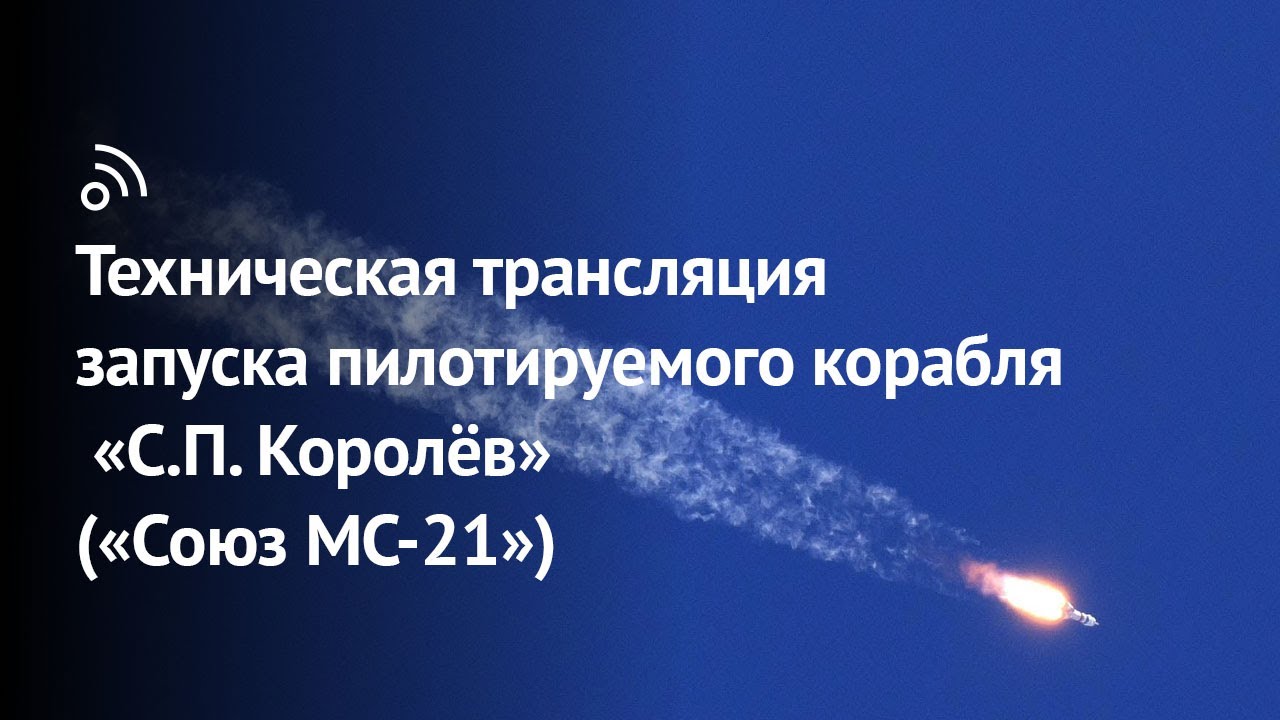 Техническая трансляция запуска пилотируемого корабля «С.П. Королёв» («Союз МС-21»)